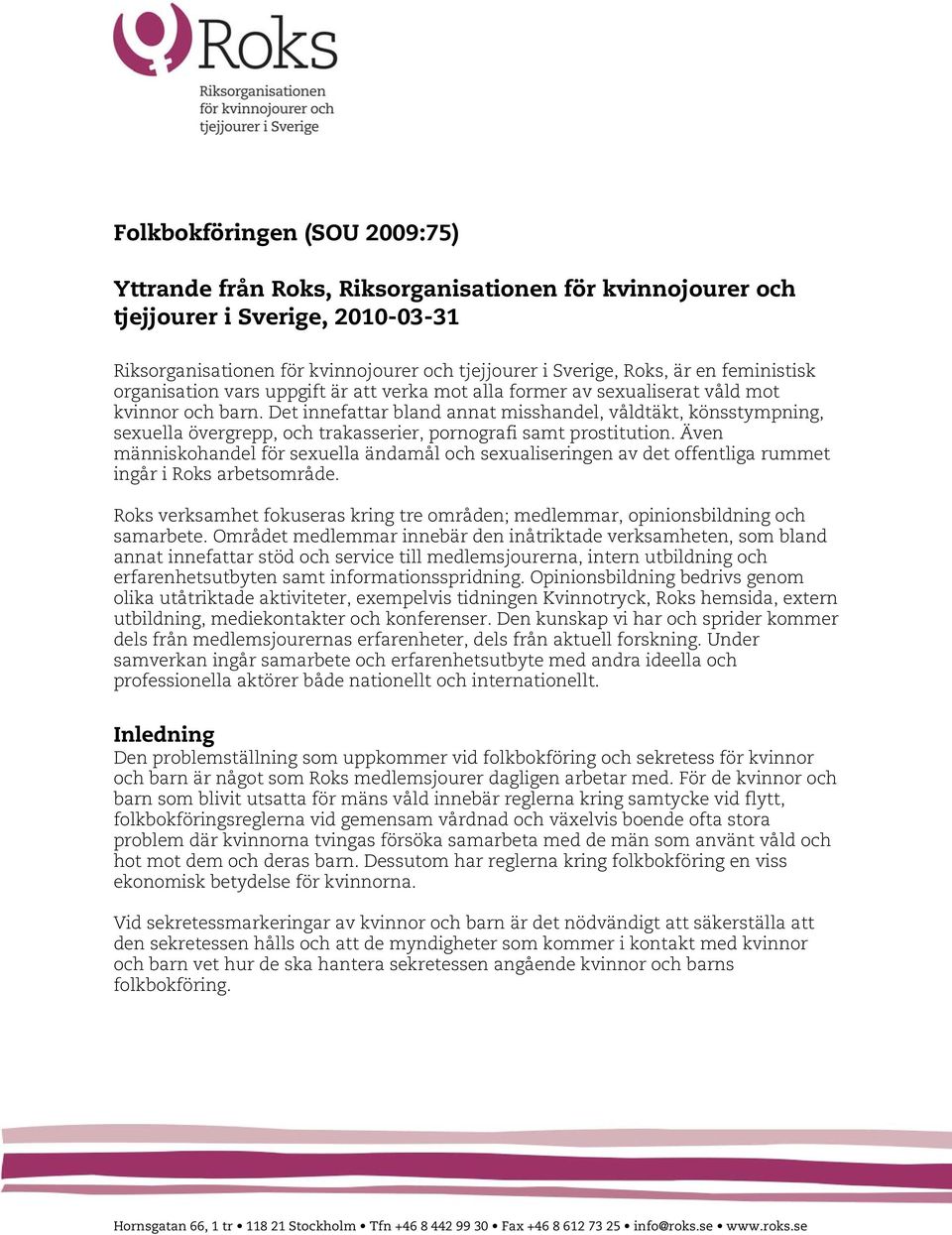 Roks

Riksorganisationen för kvinnojourer och tjejjourer i Sverige

Folkbokföringen (SOU 2009:75)

Yttrande från Roks, Riksorganisationen för kvinnojourer och tjejjourer i Sverige, 2010-03-31

Riksorganisationen för kvinnojourer och tjejjourer i Sverige, Roks, är en feministisk organisation vars uppgift är att verka mot alla former av sexualiserat våld mot kvinnor och barn. Det innefattar bland annat misshandel, våldtäkt, könsstympning, sexuella övergrepp, och trakasserier, pornografi samt prostitution. Även människohandel för sexuella ändamål och sexualiseringen av det offentliga rummet ingår i Roks arbetsområde.

Roks verksamhet fokuseras kring tre områden; medlemmar, opinionsbildning och samarbete. Området medlemmar innebär den inåtriktade verksamheten, som bland annat innefattar stöd och service till medlemsjourerna, intern utbildning och erfarenhetsutbyten samt informationsspridning. Opinionsbildning bedrivs genom olika utåtriktade aktiviteter, exempelvis tidningen Kvinnotryck, Roks hemsida, extern utbildning, mediekontakter och konferenser. Den kunskap vi har och sprider kommer dels från medlemsjourernas erfarenheter, dels från aktuell forskning. Under samverkan ingår samarbete och erfarenhetsutbyte med andra ideella och professionella aktörer både nationellt och internationellt.

Inledning
Den problemställning som uppkommer vid folkbokföring och sekretess för kvinnor och barn är något som Roks medlemsjourer dagligen arbetar med. För de kvinnor och barn som blivit utsatta för mäns våld innebär reglerna kring samtycke vid flytt, folkbokföringsreglerna vid gemensam vårdnad och växelvis boende ofta stora problem där kvinnorna tvingas försöka samarbeta med de män som använt våld och hot mot dem och deras barn. Dessutom har reglerna kring folkbokföring en viss ekonomisk betydelse för kvinnorna.

Vid sekretessmarkeringar av kvinnor och barn är det nödvändigt att säkerställa att den sekretessen hålls och att de myndigheter som kommer i kontakt med kvinnor och barn vet hur de ska hantera sekretessen angående kvinnor och barns folkbokföring.

Hornsgatan 66, 1 tr • 118 21 Stockholm • Tfn +46 8 442 99 30 • Fax +46 8 612 73 25 • info@roks.se • www.roks.se